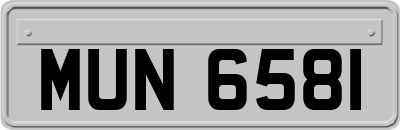 MUN 6581